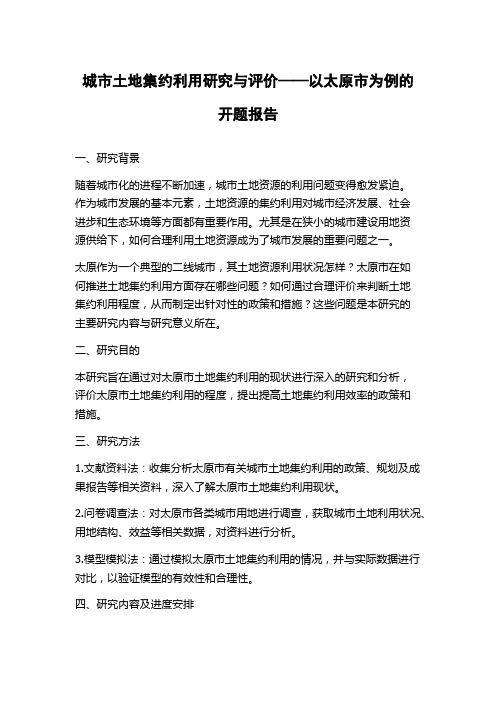 城市土地集约利用研究与评价——以太原市为例的开题报告

一、研究背景

随着城市化的进程不断加速，城市土地资源的利用问题变得愈发紧迫。作为城市发展的基本元素，土地资源的集约利用对城市经济发展、社会进步和生态环境等方面都有重要作用。尤其是在狭小的城市建设用地资源供给下，如何合理利用土地资源成为了城市发展的重要问题之一。

太原作为一个典型的二线城市，其土地资源利用状况怎样？太原市在如何推进土地集约利用方面存在哪些问题？如何通过合理评价来判断土地集约利用程度，从而制定出针对性的政策和措施？这些问题是本研究的主要研究内容与研究意义所在。

二、研究目的

本研究旨在通过对太原市土地集约利用的现状进行深入的研究和分析，评价太原市土地集约利用的程度，提出提高土地集约利用效率的政策和措施。

三、研究方法

1.文献资料法：收集分析太原市有关城市土地集约利用的政策、规划及成果报告等相关资料，深入了解太原市土地集约利用现状。

2.问卷调查法：对太原市各类城市用地进行调查，获取城市土地利用状况、用地结构、效益等相关数据，对资料进行分析。

3.模型模拟法：通过模拟太原市土地集约利用的情况，并与实际数据进行对比，以验证模型的有效性和合理性。

四、研究内容及进度安排